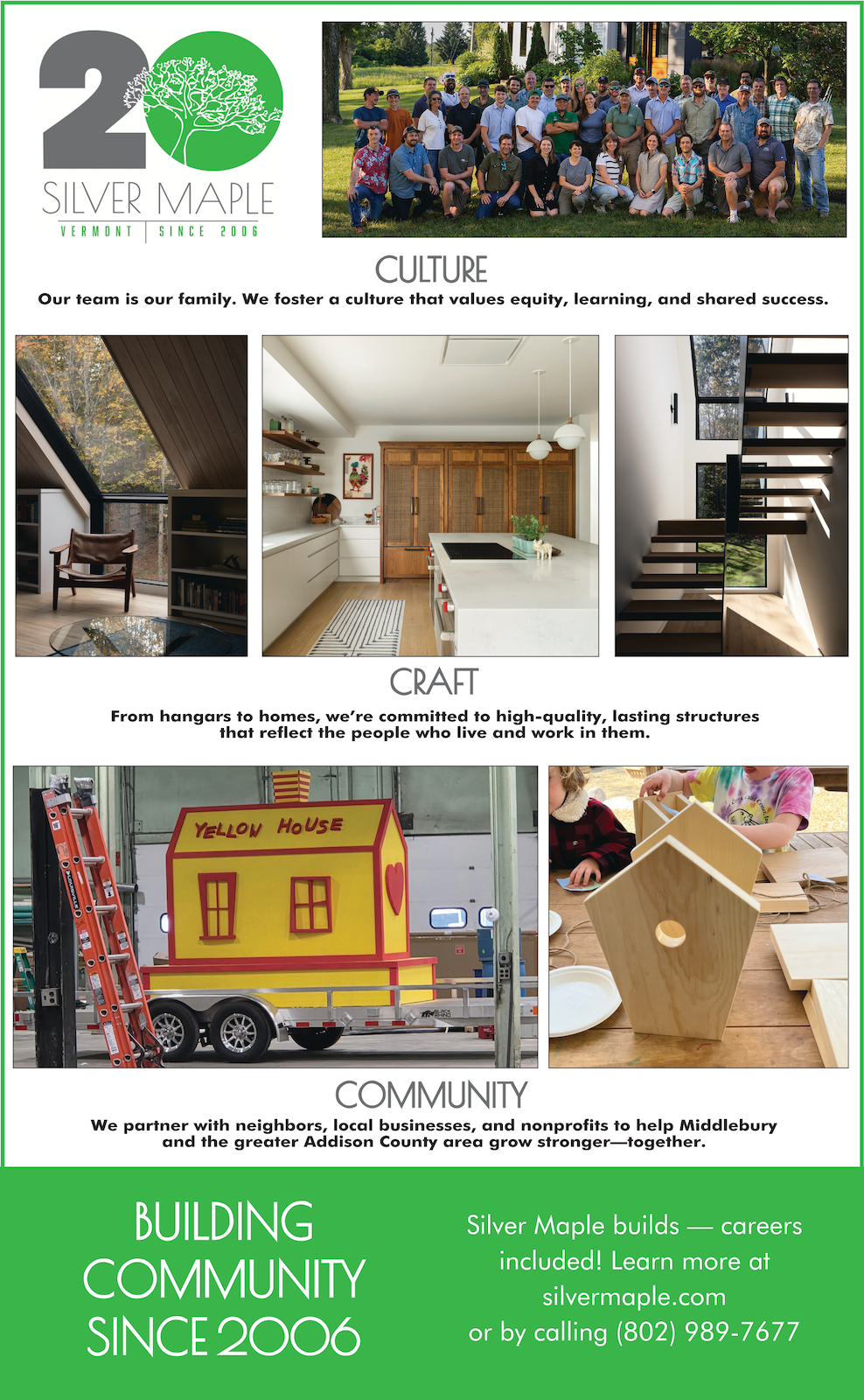 20

SILVER MAPLE

VERMONT | SINCE 2006

CULTURE

Our team is our family. We foster a culture that values equity, learning, and shared success.

CRAFT

From hangars to homes, we're committed to high-quality, lasting structures that reflect the people who live and work in them.

YELLOW HOUSE

COMMUNITY

We partner with neighbors, local businesses, and nonprofits to help Middlebury and the greater Addison County area grow stronger—together.

BUILDING COMMUNITY SINCE 2006

Silver Maple builds — careers included! Learn more at silvermaple.com or by calling (802) 989-7677